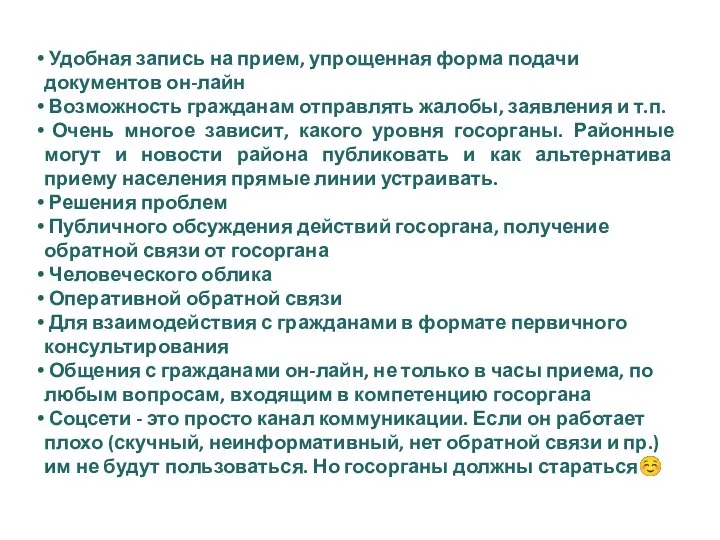 • Удобная запись на прием, упрощенная форма подачи документов он-лайн
• Возможность гражданам отправлять жалобы, заявления и т.п.
• Очень многое зависит, какого уровня госорганы. Районные могут и новости района публиковать и как альтернатива приему населения прямые линии устраивать.
• Решения проблем
• Публичного обсуждения действий госоргана, получение обратной связи от госоргана
• Человеческого облика
• Оперативной обратной связи
• Для взаимодействия с гражданами в формате первичного консультирования
• Общения с гражданами он-лайн, не только в часы приема, по любым вопросам, входящим в компетенцию госоргана
• Соцсети - это просто канал коммуникации. Если он работает плохо (скучный, неинформативный, нет обратной связи и пр.) им не будут пользоваться. Но госорганы должны стараться☺